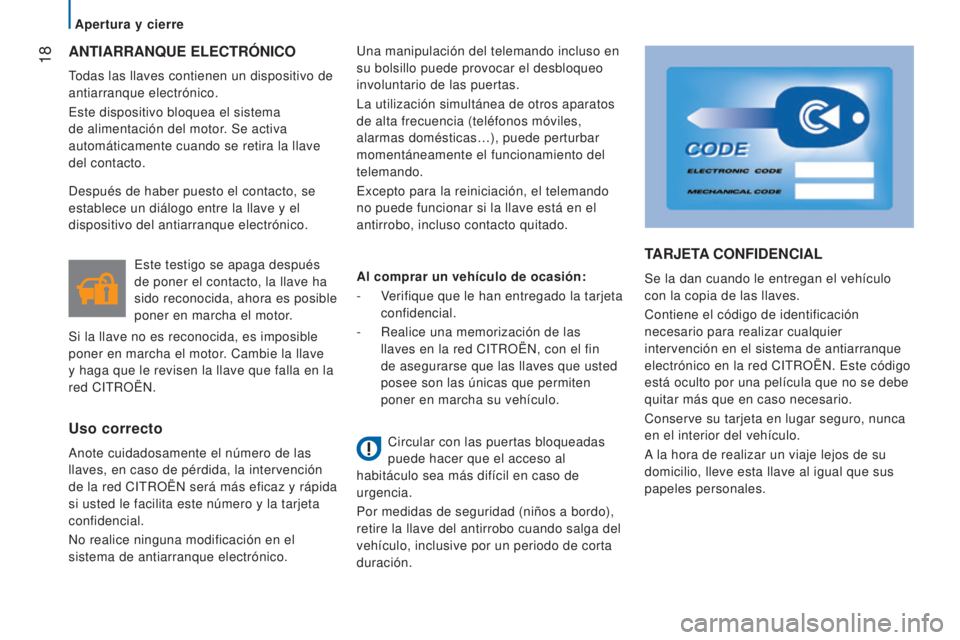 Apertura y cierre

18

ANTIARRANQUE ELECTRÓNICO

Todas las llaves contienen un dispositivo de antiarranque electrónico.

Este dispositivo bloquea el sistema de alimentación del motor. Se activa automáticamente cuando se retira la llave del contacto.

Después de haber puesto el contacto, se establece un diálogo entre la llave y el dispositivo del antiarranque electrónico.

Este testigo se apaga después de poner el contacto, la llave ha sido reconocida, ahora es posible poner en marcha el motor.

Si la llave no es reconocida, es imposible poner en marcha el motor. Cambie la llave y haga que le revisen la llave que falla en la red CITROËN.

Uso correcto

Anote cuidadosamente el número de las llaves, en caso de pérdida, la intervención de la red CITROËN será más eficaz y rápida si usted le facilita este número y la tarjeta confidencial.

No realice ninguna modificación en el sistema de antiarranque electrónico.

Una manipulación del telemando incluso en su bolsillo puede provocar el desbloqueo involuntario de las puertas.

La utilización simultánea de otros aparatos de alta frecuencia (teléfonos móviles, alarmas domésticas…), puede perturbar momentáneamente el funcionamiento del telemando.

Excepto para la reiniciación, el telemando no puede funcionar si la llave está en el antirrobo, incluso contacto quitado.

Al comprar un vehículo de ocasión:

- Verifique que le han entregado la tarjeta confidencial.

- Realice una memorización de las llaves en la red CITROËN, con el fin de asegurarse que las llaves que usted posee son las únicas que permiten poner en marcha su vehículo.

Circular con las puertas bloqueadas puede hacer que el acceso al habitáculo sea más difícil en caso de urgencia.

Por medidas de seguridad (niños a bordo), retire la llave del antirrobo cuando salga del vehículo, inclusive por un periodo de corta duración.

CODE
ELECTRONIC CODE
MECHANICAL CODE

TARJETA CONFIDENCIAL

Se la dan cuando le entregan el vehículo con la copia de las llaves.

Contiene el código de identificación necesario para realizar cualquier intervención en el sistema de antiarranque electrónico en la red CITROËN. Este código está oculto por una película que no se debe quitar más que en caso necesario.

Conserve su tarjeta en lugar seguro, nunca en el interior del vehículo.

A la hora de realizar un viaje lejos de su domicilio, lleve esta llave al igual que sus papeles personales.

carmanualsonline.info